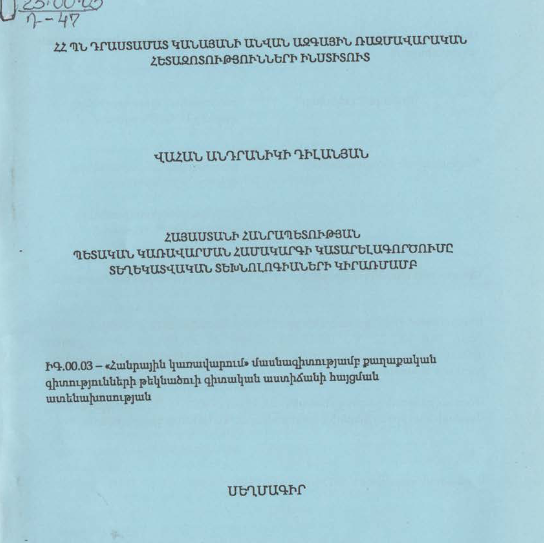 23.00.03
Դ-47

ՀՀ ՊՆ ԴՐԱՍՏԱՄԱՏ ԿԱՆԱՅԱՆԻ ԱՆՎԱՆ ԱԶԳԱՅԻՆ ՌԱԶՄԱՎԱՐԱԿԱՆ ՀԵՏԱԶՈՏՈՒԹՅՈՒՆՆԵՐԻ ԻՆՍՏԻՏՈՒՏ

ՎԱՀԱՆ ԱՆԴՐԱՆԻԿԻ ԴԻԼԱՆՅԱՆ

ՀԱՅԱՍՏԱՆԻ ՀԱՆՐԱՊԵՏՈՒԹՅԱՆ ՊԵՏԱԿԱՆ ԿԱՌԱՎԱՐՄԱՆ ՀԱՄԱԿԱՐԳԻ ԿԱՏԱՐԵԼԱԳՈՐԾՈՒՄԸ ՏԵՂԵԿԱՏՎԱԿԱՆ ՏԵԽՆՈԼՈԳԻԱՆԵՐԻ ԿԻՐԱՌՄԱՄԲ

ԻԳ.00.03 – «Հանրային կառավարում» մասնագիտությամբ քաղաքական գիտությունների թեկնածուի գիտական աստիճանի հայցման ատենախոսության

ՍԵՂՄԱԳԻՐ